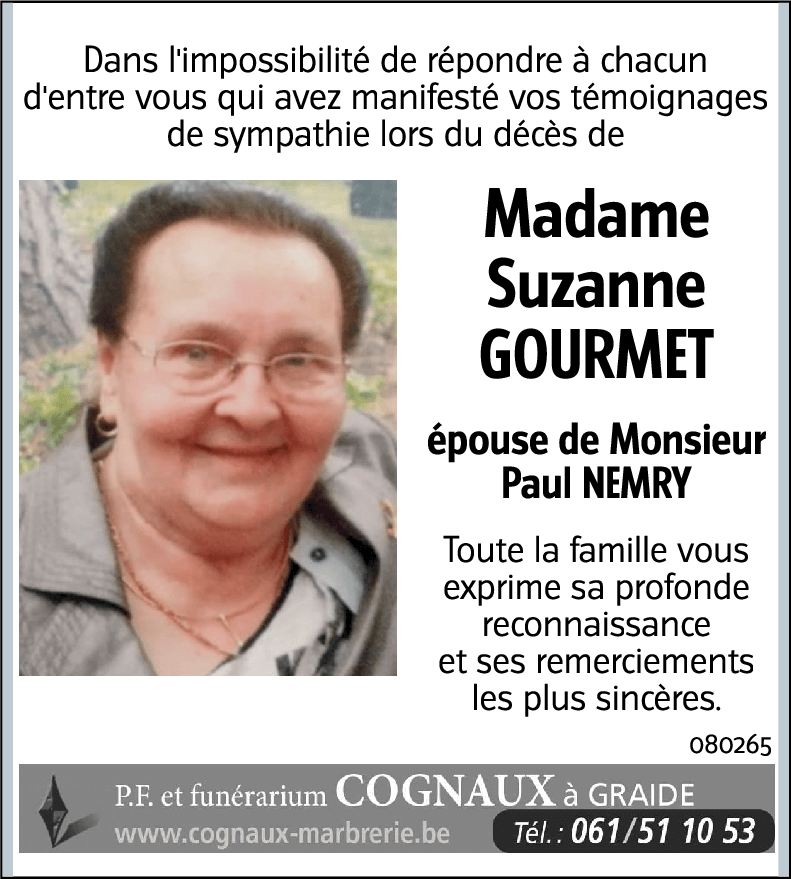 Dans l'impossibilité de répondre à chacun d'entre vous qui avez manifesté vos témoignages de sympathie lors du décès de

Madame Suzanne GOURMET

épouse de Monsieur Paul NEMRY

Toute la famille vous exprime sa profonde reconnaissance et ses remerciements les plus sincères.

080265

P.F. et funérarium COGNAUX à GRAIDE
www.cognaux-marbrerie.be
Tél. : 061/51 10 53